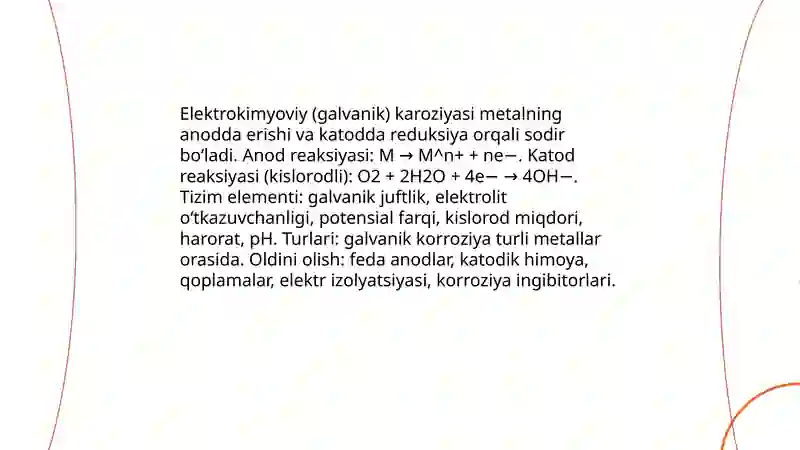 Elektrokimyoviy (galvanik) karoziyasi metalning anodda erishi va katodda reduksiya orqali sodir bo‘ladi. Anod reaksiyasi: M → M^n+ + ne−. Katod reaksiyasi (kislorodli): O2 + 2H2O + 4e− → 4OH−. Tizim elementi: galvanik juftlik, elektrolit o‘tkazuvchanligi, potensial farqi, kislorod miqdori, harorat, pH. Turlari: galvanik korroziya turli metallar orasida. Oldini olish: feda anodlar, katodik himoya, qoplamalar, elektr izolyatsiyasi, korroziya ingibitorlari.